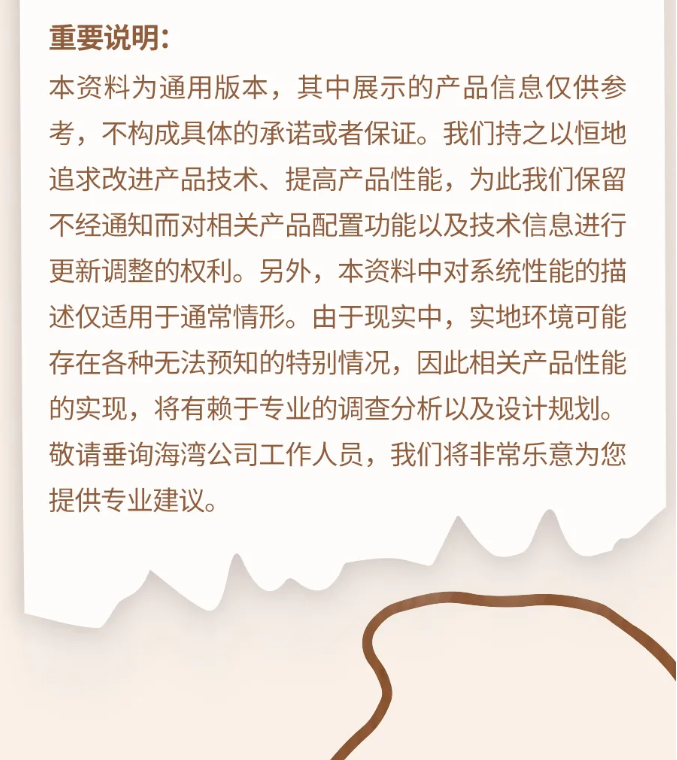 重要说明：

本资料为通用版本，其中展示的产品信息仅供参考，不构成具体的承诺或者保证。我们持之以恒地追求改进产品技术、提高产品性能，为此我们保留不经通知而对相关产品配置功能以及技术信息进行更新调整的权利。另外，本资料中对系统性能的描述仅适用于通常情形。由于现实中，实地环境可能存在各种无法预知的特别情况，因此相关产品性能的实现，将有赖于专业的调查分析以及设计规划。敬请垂询海湾公司工作人员，我们将非常乐意为您提供专业建议。